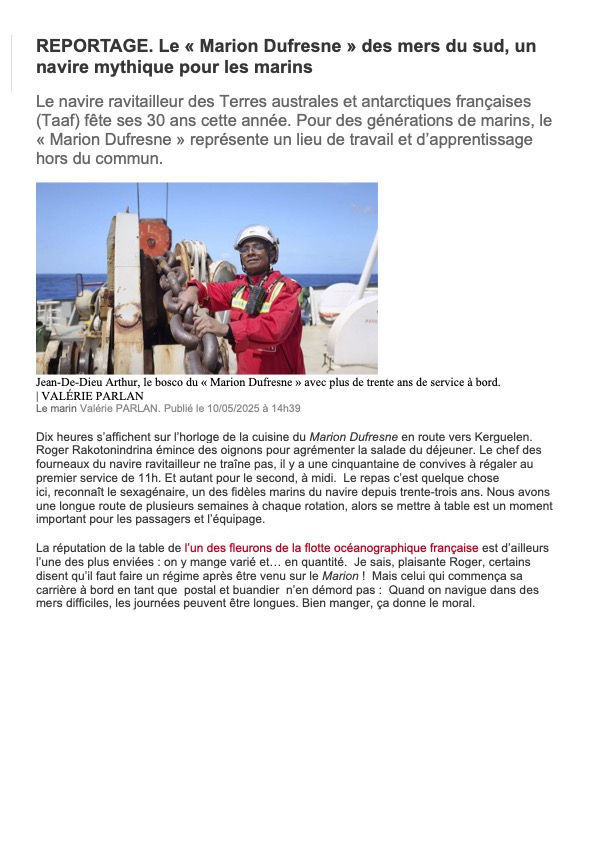 REPORTAGE. Le « Marion Dufresne » des mers du sud, un navire mythique pour les marins

Le navire ravitailleur des Terres australes et antarctiques françaises (Taaf) fête ses 30 ans cette année. Pour des générations de marins, le « Marion Dufresne » représente un lieu de travail et d'apprentissage hors du commun.

Jean-De-Dieu Arthur, le bosco du « Marion Dufresne » avec plus de trente ans de service à bord. | VALÉRIE PARLAN
Le marin Valérie PARLAN. Publié le 10/05/2025 à 14h39

Dix heures s'affichent sur l'horloge de la cuisine du Marion Dufresne en route vers Kerguelen. Roger Rakotonindrina émince des oignons pour agrémenter la salade du déjeuner. Le chef des fourneaux du navire ravitailleur ne traîne pas, il y a une cinquantaine de convives à régaler au premier service de 11h. Et autant pour le second, à midi. Le repas c'est quelque chose ici, reconnaît le sexagénaire, un des fidèles marins du navire depuis trente-trois ans. Nous avons une longue route de plusieurs semaines à chaque rotation, alors se mettre à table est un moment important pour les passagers et l'équipage.

La réputation de la table de l'un des fleurons de la flotte océanographique française est d'ailleurs l'une des plus enviées : on y mange varié et… en quantité. Je sais, plaisante Roger, certains disent qu'il faut faire un régime après être venu sur le Marion ! Mais celui qui commença sa carrière à bord en tant que postal et buandier n'en démord pas : Quand on navigue dans des mers difficiles, les journées peuvent être longues. Bien manger, ça donne le moral.